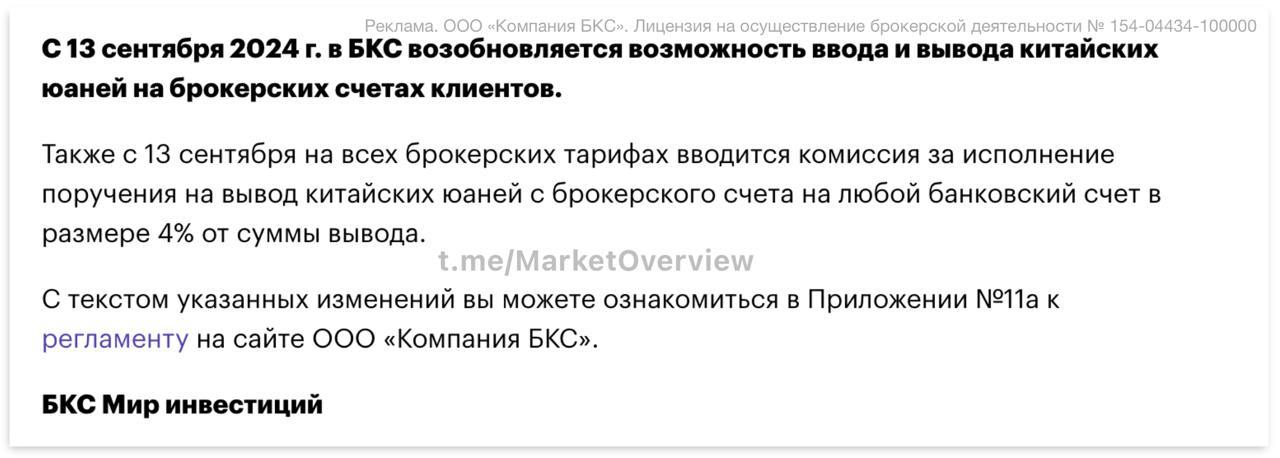 Реклама. ООО «Компания БКС». Лицензия на осуществление брокерской деятельности № 154-04434-100000

С 13 сентября 2024 г. в БКС возобновляется возможность ввода и вывода китайских юаней на брокерских счетах клиентов.

Также с 13 сентября на всех брокерских тарифах вводится комиссия за исполнение поручения на вывод китайских юаней с брокерского счета на любой банковский счет в размере 4% от суммы вывода.

t.me/MarketOverview

С текстом указанных изменений вы можете ознакомиться в Приложении №11а к регламенту на сайте ООО «Компания БКС».

БКС Мир инвестиций